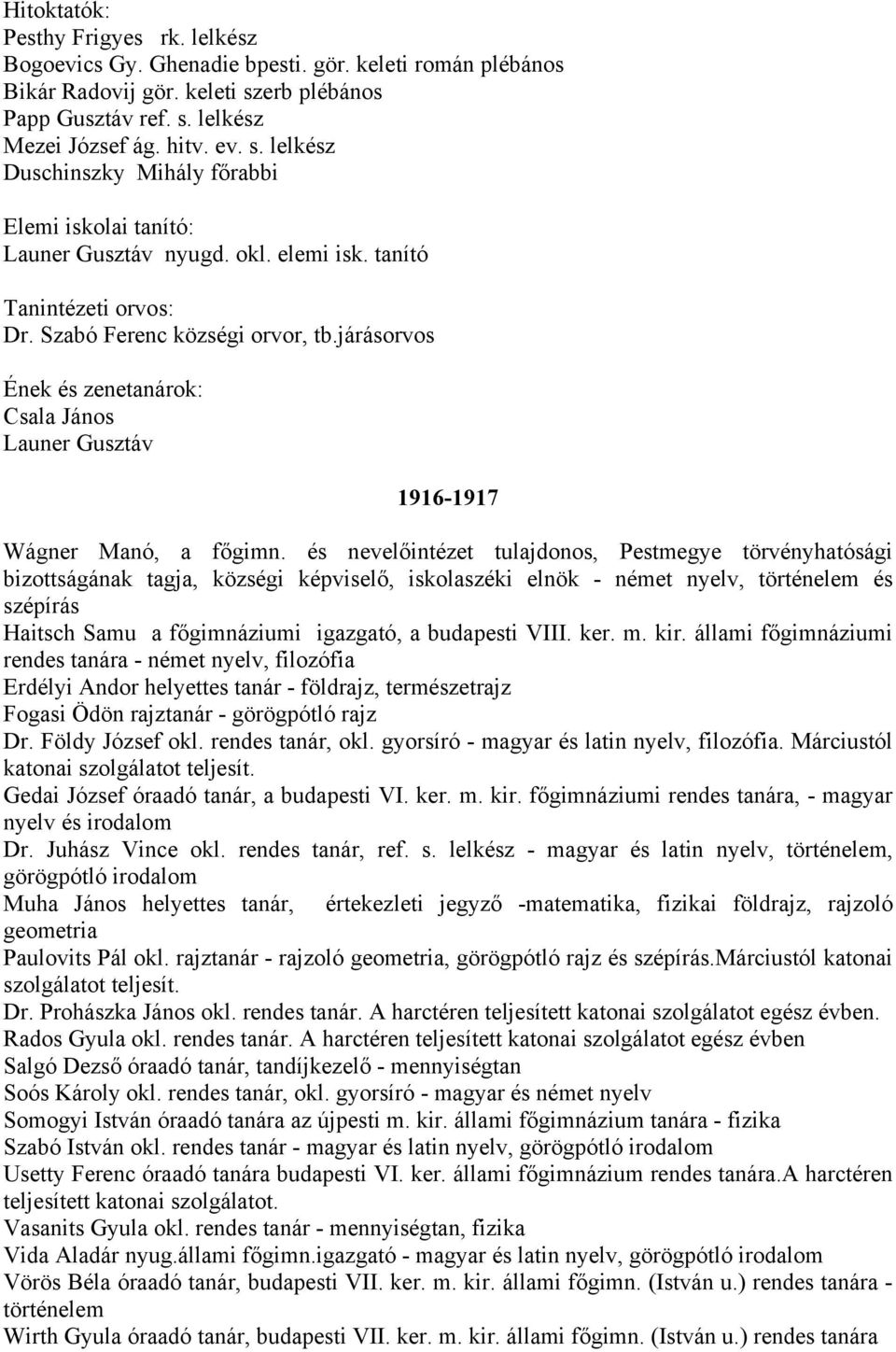 Hitoktatók:
Pesthy Frigyes rk. lelkész
Bogoevics Gy. Ghenadie bpesti. gör. keleti román plébános
Bikár Radovij gör. keleti szerb plébános
Papp Gusztáv ref. s. lelkész
Mezei József ág. hitv. ev. s. lelkész
Duschinszky Mihály főrabbi

Elemi iskolai tanító:
Launer Gusztáv nyugd. okl. elemi isk. tanító

Tanintézeti orvos:
Dr. Szabó Ferenc községi orvor, tb.járásorvos

Ének és zenetanárok:
Csala János
Launer Gusztáv

1916-1917

Wágner Manó, a főgimn. és nevelőintézet tulajdonos, Pestmegye törvényhatósági bizottságának tagja, községi képviselő, iskolaszéki elnök - német nyelv, történelem és szépírás
Haitsch Samu a főgimnáziumi igazgató, a budapesti VIII. ker. m. kir. állami főgimnáziumi rendes tanára - német nyelv, filozófia
Erdélyi Andor helyettes tanár - földrajz, természetrajz
Fogasi Ödön rajztanár - görögpótló rajz
Dr. Földy József okl. rendes tanár, okl. gyorsíró - magyar és latin nyelv, filozófia. Márciustól katonai szolgálatot teljesít.
Gedai József óraadó tanár, a budapesti VI. ker. m. kir. főgimnáziumi rendes tanára, - magyar nyelv és irodalom
Dr. Juhász Vince okl. rendes tanár, ref. s. lelkész - magyar és latin nyelv, történelem, görögpótló irodalom
Muha János helyettes tanár, értekezleti jegyző -matematika, fizikai földrajz, rajzoló geometria
Paulovits Pál okl. rajztanár - rajzoló geometria, görögpótló rajz és szépírás.Márciustól katonai szolgálatot teljesít.
Dr. Prohászka János okl. rendes tanár. A harctéren teljesített katonai szolgálatot egész évben.
Rados Gyula okl. rendes tanár. A harctéren teljesített katonai szolgálatot egész évben
Salgó Dezső óraadó tanár, tandíjkezelő - mennyiségtan
Soós Károly okl. rendes tanár, okl. gyorsíró - magyar és német nyelv
Somogyi István óraadó tanára az újpesti m. kir. állami főgimnázium tanára - fizika
Szabó István okl. rendes tanár - magyar és latin nyelv, görögpótló irodalom
Usetty Ferenc óraadó tanára budapesti VI. ker. állami főgimnázium rendes tanára.A harctéren teljesített katonai szolgálatot.
Vasanits Gyula okl. rendes tanár - mennyiségtan, fizika
Vida Aladár nyug.állami főgimn.igazgató - magyar és latin nyelv, görögpótló irodalom
Vörös Béla óraadó tanár, budapesti VII. ker. m. kir. állami főgimn. (István u.) rendes tanára - történelem
Wirth Gyula óraadó tanár, budapesti VII. ker. m. kir. állami főgimn. (István u.) rendes tanára